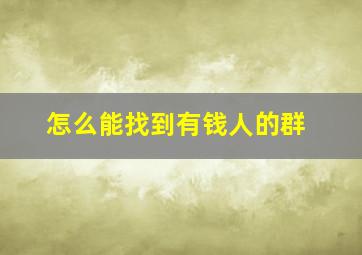 怎么能找到有钱人的群